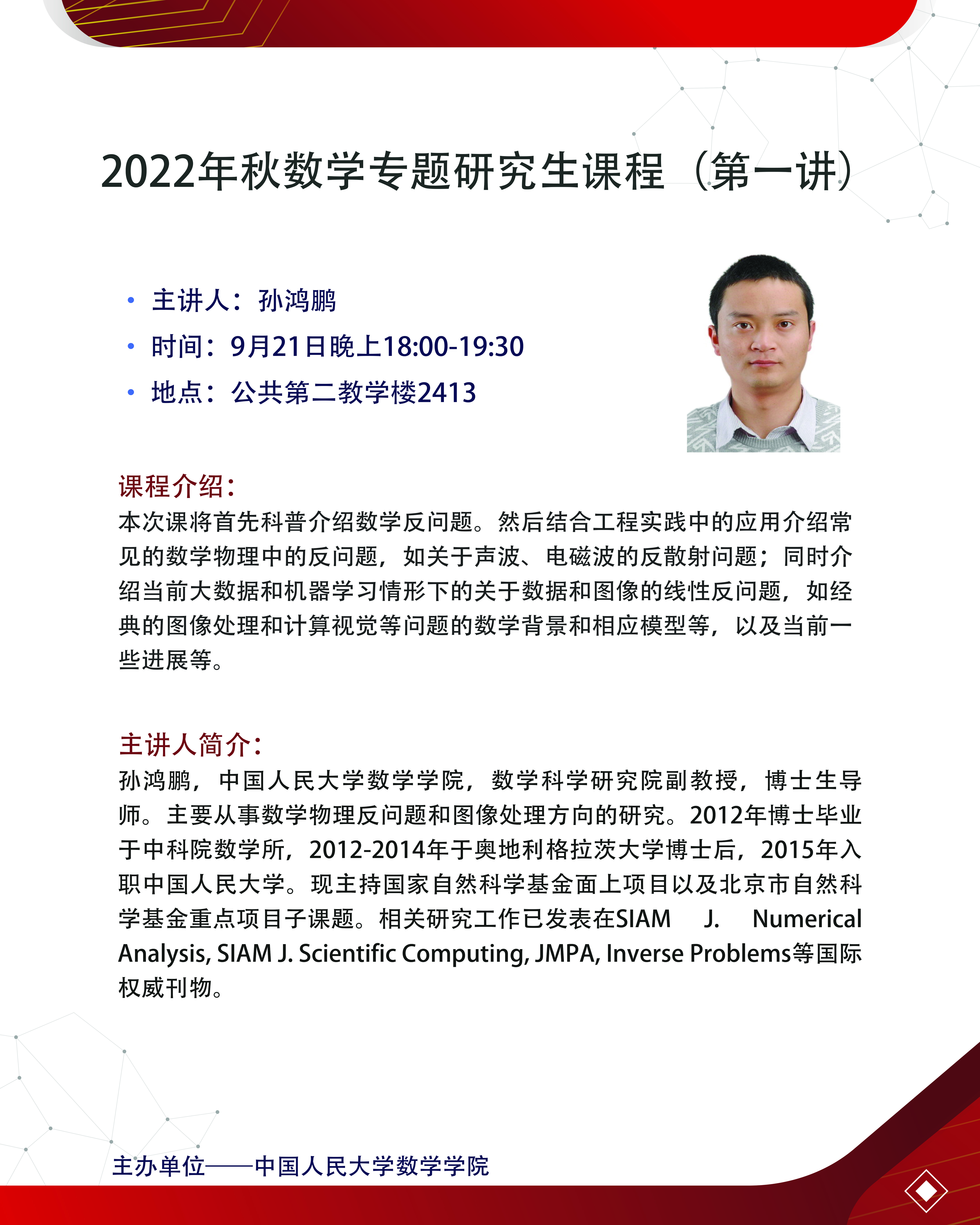 2022年秋数学专题研究生课程（第一讲）

• 主讲人：孙鸿鹏
• 时间：9月21日晚上18:00-19:30
• 地点：公共第二教学楼2413

课程介绍：

本次课将首先科普介绍数学反问题。然后结合工程实践中的应用介绍常见的数学物理中的反问题，如关于声波、电磁波的反散射问题；同时介绍当前大数据和机器学习情形下的关于数据和图像的线性反问题，如经典的图像处理和计算视觉等问题的数学背景和相应模型等，以及当前一些进展等。

主讲人简介：

孙鸿鹏，中国人民大学数学学院，数学科学研究院副教授，博士生导师。主要从事数学物理反问题和图像处理方向的研究。2012年博士毕业于中科院数学所，2012-2014年于奥地利格拉茨大学博士后，2015年入职中国人民大学。现主持国家自然科学基金面上项目以及北京市自然科学基金重点项目子课题。相关研究工作已发表在SIAM J. Numerical Analysis, SIAM J. Scientific Computing, JMPA, Inverse Problems等国际权威刊物。

主办单位——中国人民大学数学学院